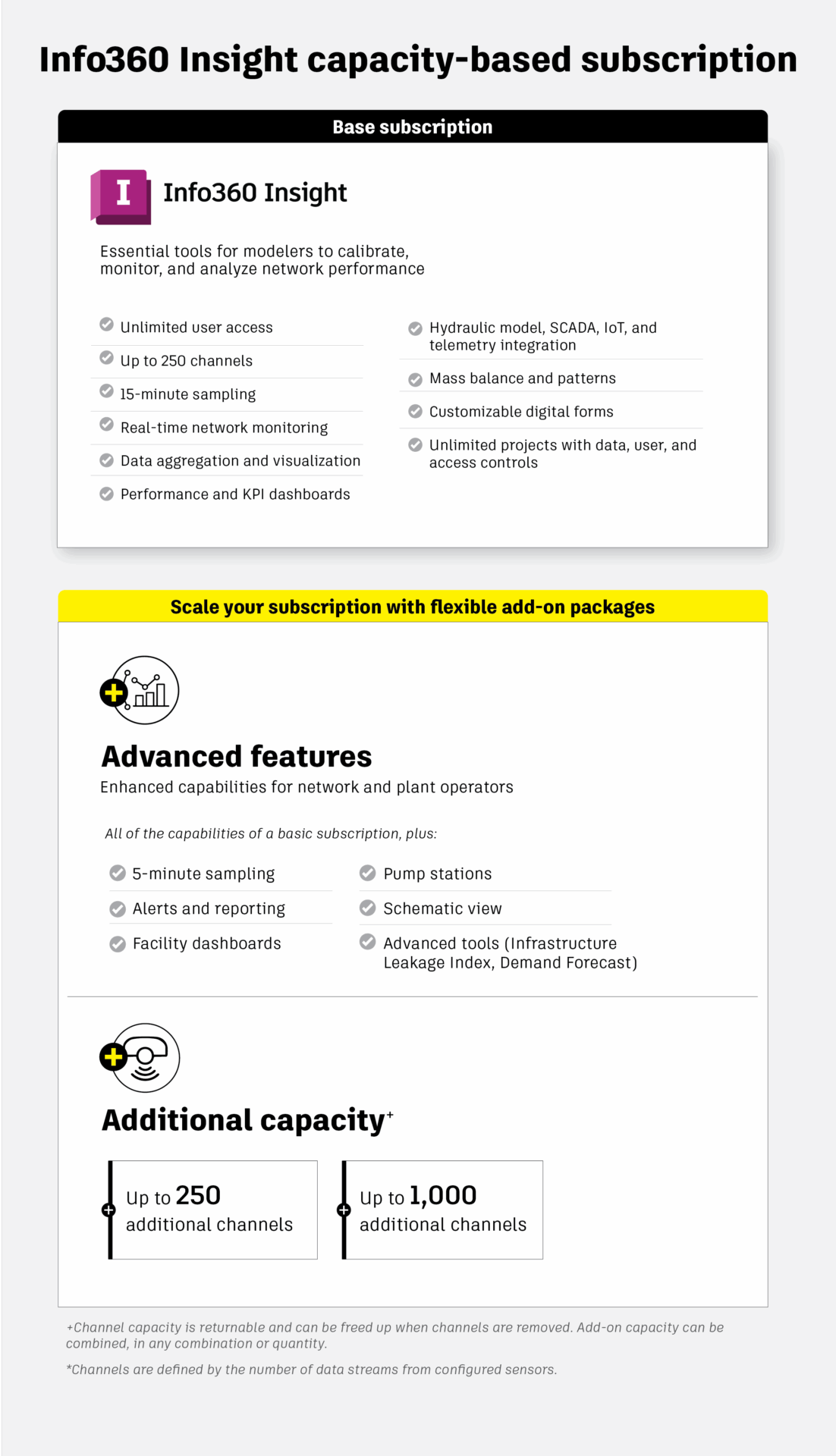 Info360 Insight capacity-based subscription

Base subscription

I

Info360 Insight

Essential tools for modelers to calibrate, monitor, and analyze network performance

Unlimited user access

Up to 250 channels

15-minute sampling

Real-time network monitoring

Data aggregation and visualization

Performance and KPI dashboards

Hydraulic model, SCADA, IoT, and telemetry integration

Mass balance and patterns

Customizable digital forms

Unlimited projects with data, user, and access controls

Scale your subscription with flexible add-on packages

Advanced features

Enhanced capabilities for network and plant operators

All of the capabilities of a basic subscription, plus:

5-minute sampling

Alerts and reporting

Facility dashboards

Pump stations

Schematic view

Advanced tools (Infrastructure Leakage Index, Demand Forecast)

Additional capacity+

Up to 250 additional channels

Up to 1,000 additional channels

+Channel capacity is returnable and can be freed up when channels are removed. Add-on capacity can be combined, in any combination or quantity.

*Channels are defined by the number of data streams from configured sensors.